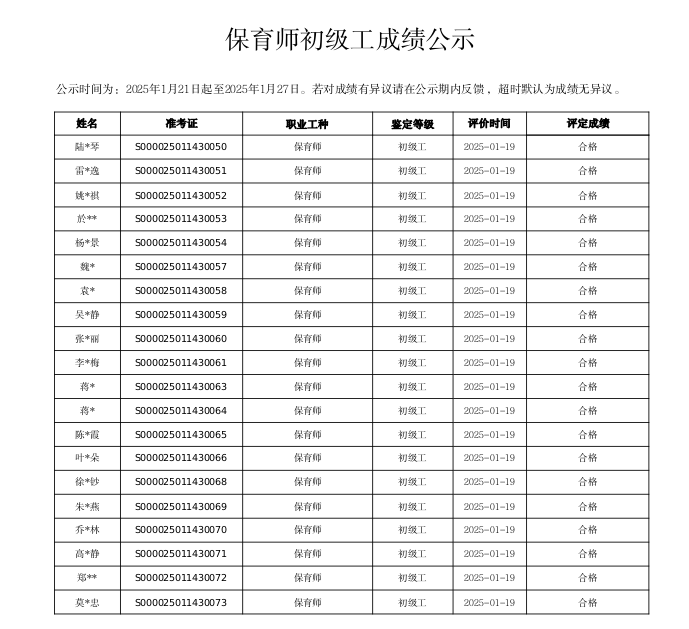 保育师初级工成绩公示

公示时间为：2025年1月21日起至2025年1月27日。若对成绩有异议请在公示期内反馈，超时默认为成绩无异议。

| 姓名 | 准考证 | 职业工种 | 鉴定等级 | 评价时间 | 评定成绩 |
|---|---|---|---|---|---|
| 陆*琴 | S000025011430050 | 保育师 | 初级工 | 2025-01-19 | 合格 |
| 雷*逸 | S000025011430051 | 保育师 | 初级工 | 2025-01-19 | 合格 |
| 姚*祺 | S000025011430052 | 保育师 | 初级工 | 2025-01-19 | 合格 |
| 於** | S000025011430053 | 保育师 | 初级工 | 2025-01-19 | 合格 |
| 杨*景 | S000025011430054 | 保育师 | 初级工 | 2025-01-19 | 合格 |
| 魏* | S000025011430057 | 保育师 | 初级工 | 2025-01-19 | 合格 |
| 袁* | S000025011430058 | 保育师 | 初级工 | 2025-01-19 | 合格 |
| 吴*静 | S000025011430059 | 保育师 | 初级工 | 2025-01-19 | 合格 |
| 张*丽 | S000025011430060 | 保育师 | 初级工 | 2025-01-19 | 合格 |
| 李*梅 | S000025011430061 | 保育师 | 初级工 | 2025-01-19 | 合格 |
| 蒋* | S000025011430063 | 保育师 | 初级工 | 2025-01-19 | 合格 |
| 蒋* | S000025011430064 | 保育师 | 初级工 | 2025-01-19 | 合格 |
| 陈*霞 | S000025011430065 | 保育师 | 初级工 | 2025-01-19 | 合格 |
| 叶*朵 | S000025011430066 | 保育师 | 初级工 | 2025-01-19 | 合格 |
| 徐*钞 | S000025011430068 | 保育师 | 初级工 | 2025-01-19 | 合格 |
| 朱*燕 | S000025011430069 | 保育师 | 初级工 | 2025-01-19 | 合格 |
| 乔*林 | S000025011430070 | 保育师 | 初级工 | 2025-01-19 | 合格 |
| 高*静 | S000025011430071 | 保育师 | 初级工 | 2025-01-19 | 合格 |
| 郑** | S000025011430072 | 保育师 | 初级工 | 2025-01-19 | 合格 |
| 莫*忠 | S000025011430073 | 保育师 | 初级工 | 2025-01-19 | 合格 |